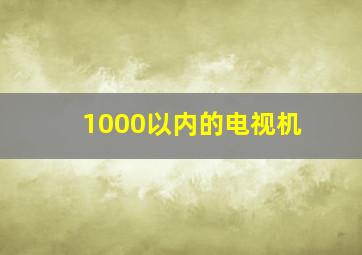 1000以内的电视机